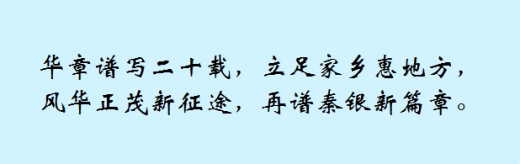 华章谱写二十载，立足家乡惠地方，
风华正茂新征途，再谱秦银新篇章。